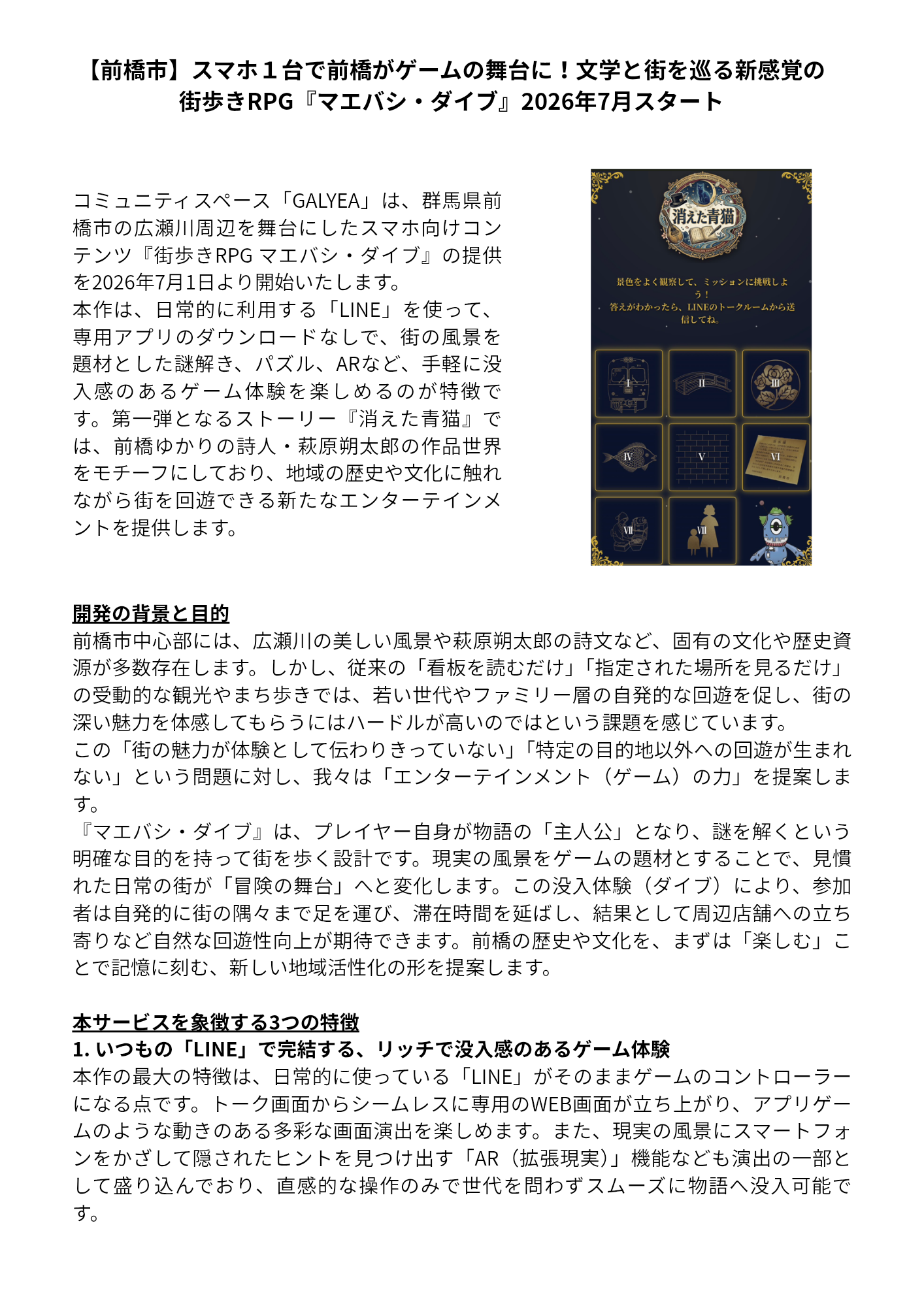 【前橋市】スマホ１台で前橋がゲームの舞台に！文学と街を巡る新感覚の街歩きRPG『マエバシ・ダイブ』2026年7月スタート

コミュニティスペース「GALYEA」は、群馬県前橋市の広瀬川周辺を舞台にしたスマホ向けコンテンツ『街歩きRPG マエバシ・ダイブ』の提供を2026年7月1日より開始いたします。
本作は、日常的に利用する「LINE」を使って、専用アプリのダウンロードなしで、街の風景を題材とした謎解き、パズル、ARなど、手軽に没入感のあるゲーム体験を楽しめるのが特徴です。第一弾となるストーリー『消えた青猫』では、前橋ゆかりの詩人・萩原朔太郎の作品世界をモチーフにしており、地域の歴史や文化に触れながら街を回遊できる新たなエンターテインメントを提供します。

消えた青猫

景色をよく観察して、ミッションに挑戦しよう！
答えがわかったら、LINEのトークルームから送信してね。

I
II
III
IV
V
VI
VII
VIII

開発の背景と目的
前橋市中心部には、広瀬川の美しい風景や萩原朔太郎の詩文など、固有の文化や歴史資源が多数存在します。しかし、従来の「看板を読むだけ」「指定された場所を見るだけ」の受動的な観光やまち歩きでは、若い世代やファミリー層の自発的な回遊を促し、街の深い魅力を体感してもらうにはハードルが高いのではという課題を感じています。
この「街の魅力が体験として伝わりきっていない」「特定の目的地以外への回遊が生まれない」という問題に対し、我々は「エンターテインメント（ゲーム）の力」を提案します。
『マエバシ・ダイブ』は、プレイヤー自身が物語の「主人公」となり、謎を解くという明確な目的を持って街を歩く設計です。現実の風景をゲームの題材とすることで、見慣れた日常の街が「冒険の舞台」へと変化します。この没入体験（ダイブ）により、参加者は自発的に街の隅々まで足を運び、滞在時間を延ばし、結果として周辺店舗への立ち寄りなど自然な回遊性向上が期待できます。前橋の歴史や文化を、まずは「楽しむ」ことで記憶に刻む、新しい地域活性化の形を提案します。

本サービスを象徴する3つの特徴
1. いつもの「LINE」で完結する、リッチで没入感のあるゲーム体験
本作の最大の特徴は、日常的に使っている「LINE」がそのままゲームのコントローラーになる点です。トーク画面からシームレスに専用のWEB画面が立ち上がり、アプリゲームのような動きのある多彩な画面演出を楽しめます。また、現実の風景にスマートフォンをかざして隠されたヒントを見つけ出す「AR（拡張現実）」機能なども演出の一部として盛り込んでおり、直感的な操作のみで世代を問わずスムーズに物語へ没入可能です。